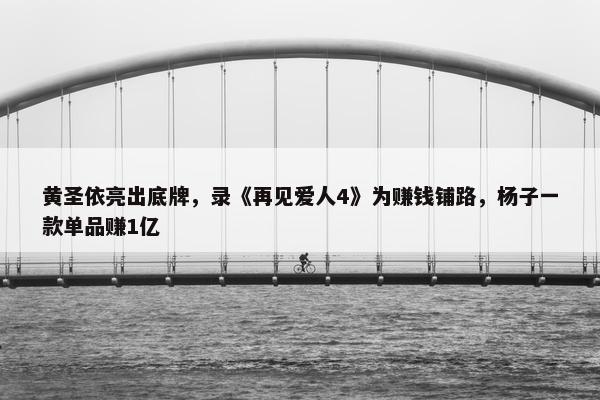 黄圣依亮出底牌，录《再见爱人4》为赚钱铺路，杨子一款单品赚1亿